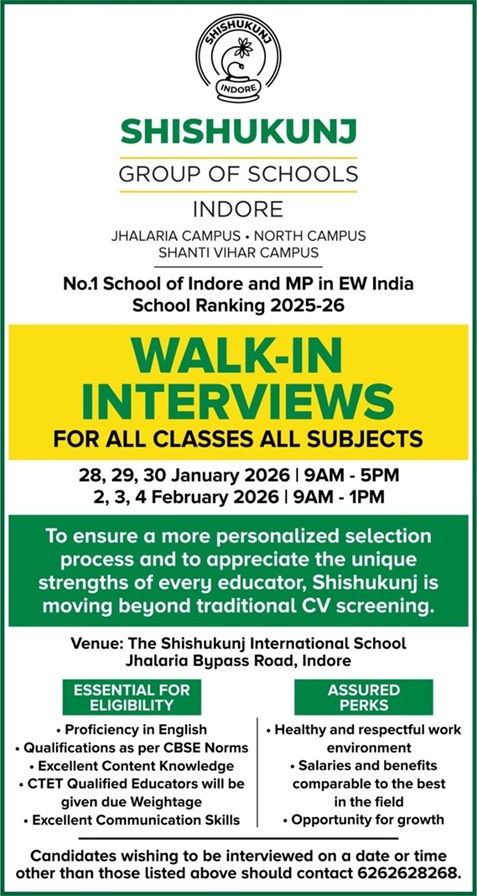 SHISHUKUNJ
INDORE

SHISHUKUNJ

GROUP OF SCHOOLS

INDORE

JHALARIA CAMPUS • NORTH CAMPUS
SHANTI VIHAR CAMPUS

No.1 School of Indore and MP in EW India School Ranking 2025-26

WALK-IN INTERVIEWS

FOR ALL CLASSES ALL SUBJECTS

28, 29, 30 January 2026 | 9AM - 5PM
2, 3, 4 February 2026 | 9AM - 1PM

To ensure a more personalized selection process and to appreciate the unique strengths of every educator, Shishukunj is moving beyond traditional CV screening.

Venue: The Shishukunj International School
Jhalaria Bypass Road, Indore

ESSENTIAL FOR ELIGIBILITY

• Proficiency in English
• Qualifications as per CBSE Norms
• Excellent Content Knowledge
• CTET Qualified Educators will be given due Weightage
• Excellent Communication Skills

ASSURED PERKS

• Healthy and respectful work environment
• Salaries and benefits comparable to the best in the field
• Opportunity for growth

Candidates wishing to be interviewed on a date or time other than those listed above should contact 6262628268.